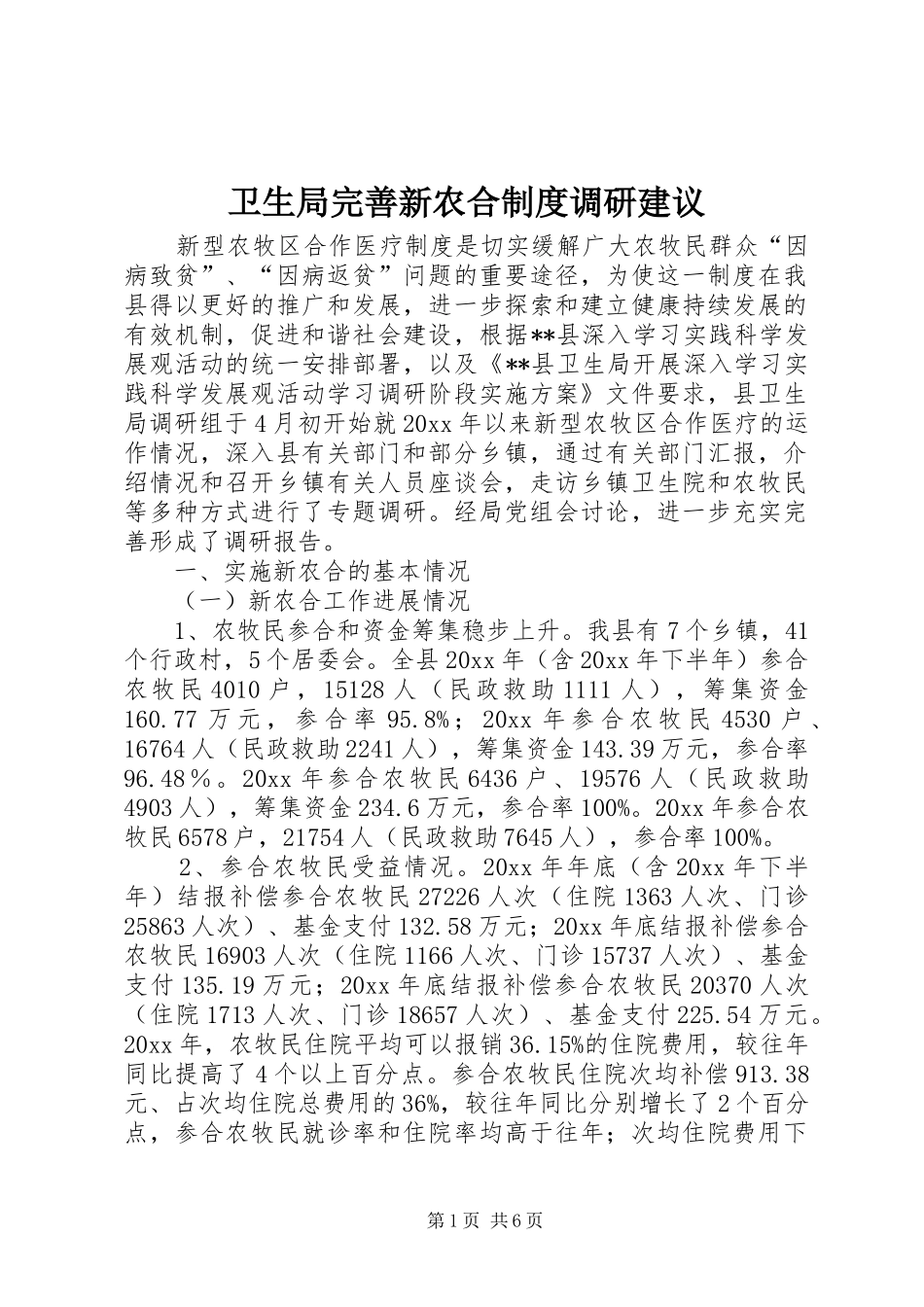 卫生局完善新农合制度调研建议

新型农牧区合作医疗制度是切实缓解广大农牧民群众“因病致贫”、“因病返贫”问题的重要途径，为使这一制度在我县得以更好的推广和发展，进一步探索和建立健康持续发展的有效机制，促进和谐社会建设，根据**县深入学习实践科学发展观活动的统一安排部署，以及《**县卫生局开展深入学习实践科学发展观活动学习调研阶段实施方案》文件要求，县卫生局调研组于4月初开始就20xx年以来新型农牧区合作医疗的运作情况，深入县有关部门和部分乡镇，通过有关部门汇报，介绍情况和召开乡镇有关人员座谈会，走访乡镇卫生院和农牧民等多种方式进行了专题调研。经局党组会讨论，进一步充实完善形成了调研报告。

一、实施新农合的基本情况

（一）新农合工作进展情况

1、农牧民参合和资金筹集稳步上升。我县有7个乡镇，41个行政村，5个居委会。全县20xx年（含20xx年下半年）参合农牧民4010户，15128人（民政救助1111人），筹集资金160.77万元，参合率95.8%；20xx年参合农牧民4530户、16764人（民政救助2241人），筹集资金143.39万元，参合率96.48％。20xx年参合农牧民6436户、19576人（民政救助4903人），筹集资金234.6万元，参合率100%。20xx年参合农牧民6578户，21754人（民政救助7645人），参合率100%。

2、参合农牧民受益情况。20xx年年底（含20xx年下半年）结报补偿参合农牧民27226人次（住院1363人次、门诊25863人次）、基金支付132.58万元；20xx年底结报补偿参合农牧民16903人次（住院1166人次、门诊15737人次）、基金支付135.19万元；20xx年底结报补偿参合农牧民20370人次（住院1713人次、门诊18657人次）、基金支付225.54万元。20xx年，农牧民住院平均可以报销36.15%的住院费用，较往年同比提高了4个以上百分点。参合农牧民住院次均补偿913.38元、占次均住院总费用的36%，较往年同比分别增长了2个百分点，参合农牧民就诊率和住院率均高于往年；次均住院费用下

第1页 共6页